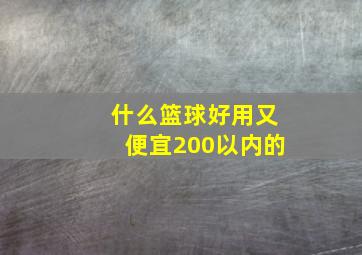 什么篮球好用又便宜200以内的